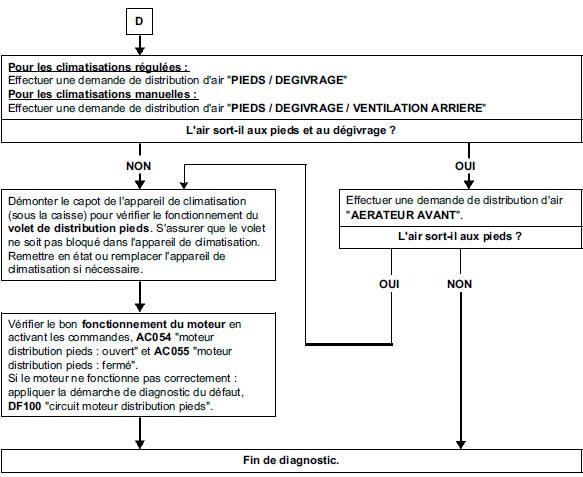 D

Pour les climatisations régulées :
Effectuer une demande de distribution d'air "PIEDS / DEGIVRAGE"
Pour les climatisations manuelles :
Effectuer une demande de distribution d'air "PIEDS / DEGIVRAGE / VENTILATION ARRIERE"

L'air sort-il aux pieds et au dégivrage ?

NON

OUI

Démonter le capot de l'appareil de climatisation (sous la caisse) pour vérifier le fonctionnement du volet de distribution pieds. S'assurer que le volet ne soit pas bloqué dans l'appareil de climatisation. Remettre en état ou remplacer l'appareil de climatisation si nécessaire.

Effectuer une demande de distribution d'air "AERATEUR AVANT".

L'air sort-il aux pieds ?

OUI

NON

Vérifier le bon fonctionnement du moteur en activant les commandes, AC054 "moteur distribution pieds : ouvert" et AC055 "moteur distribution pieds : fermé".
Si le moteur ne fonctionne pas correctement : appliquer la démarche de diagnostic du défaut, DF100 "circuit moteur distribution pieds".

Fin de diagnostic.